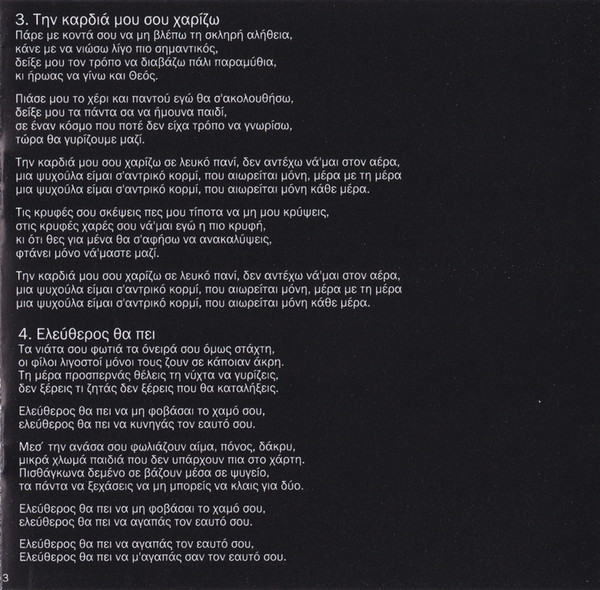 3. Την καρδιά μου σου χαρίζω
Πάρε με κοντά σου να μη βλέπω τη σκληρή αλήθεια,
κάνε με να νιώσω λίγο πιο σημαντικός,
δείξε μου τον τρόπο να διαβάζω πάλι παραμύθια,
κι ήρωας να γίνω και Θεός.

Πιάσε μου το χέρι και παντού εγώ θα σ'ακολουθήσω,
δείξε μου τα πάντα σα να ήμουνα παιδί,
σε έναν κόσμο που ποτέ δεν είχα τρόπο να γνωρίσω,
τώρα θα γυρίζουμε μαζί.

Την καρδιά μου σου χαρίζω σε λευκό πανί, δεν αντέχω νά'μαι στον αέρα,
μια ψυχούλα είμαι σ'αντρικό κορμί, που αιωρείται μόνη, μέρα με τη μέρα
μια ψυχούλα είμαι σ'αντρικό κορμί, που αιωρείται μόνη κάθε μέρα.

Τις κρυφές σου σκέψεις πες μου τίποτα να μη μου κρύψεις,
στις κρυφές χαρές σου νά'μαι εγώ η πιο κρυφή,
κι ότι θες για μένα θα σ'αφήσω να ανακαλύψεις,
φτάνει μόνο νά'μαστε μαζί.

Την καρδιά μου σου χαρίζω σε λευκό πανί, δεν αντέχω νά'μαι στον αέρα,
μια ψυχούλα είμαι σ'αντρικό κορμί, που αιωρείται μόνη, μέρα με τη μέρα
μια ψυχούλα είμαι σ'αντρικό κορμί, που αιωρείται μόνη κάθε μέρα.

4. Ελεύθερος θα πει
Τα νιάτα σου φωτιά τα όνειρά σου όμως στάχτη,
οι φίλοι λιγοστοί μόνοι τους ζουν σε κάποιαν άκρη.
Τη μέρα προσπερνάς θέλεις τη νύχτα να γυρίζεις,
δεν ξέρεις τι ζητάς δεν ξέρεις που θα καταλήξεις.

Ελεύθερος θα πει να μη φοβάσαι το χαμό σου,
ελεύθερος θα πει να κυνηγάς τον εαυτό σου.

Μεσ' την ανάσα σου φωλιάζουν αίμα, πόνος, δάκρυ,
μικρά χλωμά παιδιά που δεν υπάρχουν πια στο χάρτη.
Πισθάγκωνα δεμένο σε βάζουν μέσα σε ψυγείο,
τα πάντα να ξεχάσεις να μη μπορείς να κλαις για δύο.

Ελεύθερος θα πει να μη φοβάσαι το χαμό σου,
ελεύθερος θα πει να αγαπάς τον εαυτό σου.

Ελεύθερος θα πει να αγαπάς τον εαυτό σου,
Ελεύθερος θα πει να μ'αγαπάς σαν τον εαυτό σου.

3